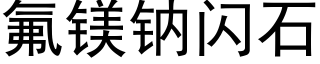 氟镁钠闪石